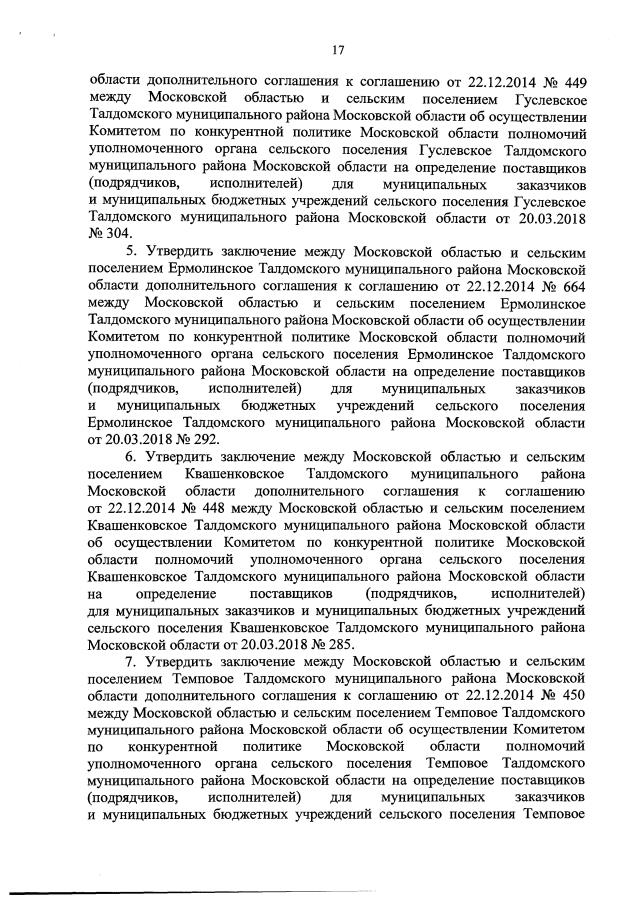 17

области дополнительного соглашения к соглашению от 22.12.2014 № 449 между Московской областью и сельским поселением Гуслевское Талдомского муниципального района Московской области об осуществлении Комитетом по конкурентной политике Московской области полномочий уполномоченного органа сельского поселения Гуслевское Талдомского муниципального района Московской области на определение поставщиков (подрядчиков, исполнителей) для муниципальных заказчиков и муниципальных бюджетных учреждений сельского поселения Гуслевское Талдомского муниципального района Московской области от 20.03.2018 № 304.

5. Утвердить заключение между Московской областью и сельским поселением Ермолинское Талдомского муниципального района Московской области дополнительного соглашения к соглашению от 22.12.2014 № 664 между Московской областью и сельским поселением Ермолинское Талдомского муниципального района Московской области об осуществлении Комитетом по конкурентной политике Московской области полномочий уполномоченного органа сельского поселения Ермолинское Талдомского муниципального района Московской области на определение поставщиков (подрядчиков, исполнителей) для муниципальных заказчиков и муниципальных бюджетных учреждений сельского поселения Ермолинское Талдомского муниципального района Московской области от 20.03.2018 № 292.

6. Утвердить заключение между Московской областью и сельским поселением Квашенковское Талдомского муниципального района Московской области дополнительного соглашения к соглашению от 22.12.2014 № 448 между Московской областью и сельским поселением Квашенковское Талдомского муниципального района Московской области об осуществлении Комитетом по конкурентной политике Московской области полномочий уполномоченного органа сельского поселения Квашенковское Талдомского муниципального района Московской области на определение поставщиков (подрядчиков, исполнителей) для муниципальных заказчиков и муниципальных бюджетных учреждений сельского поселения Квашенковское Талдомского муниципального района Московской области от 20.03.2018 № 285.

7. Утвердить заключение между Московской областью и сельским поселением Темповое Талдомского муниципального района Московской области дополнительного соглашения к соглашению от 22.12.2014 № 450 между Московской областью и сельским поселением Темповое Талдомского муниципального района Московской области об осуществлении Комитетом по конкурентной политике Московской области полномочий уполномоченного органа сельского поселения Темповое Талдомского муниципального района Московской области на определение поставщиков (подрядчиков, исполнителей) для муниципальных заказчиков и муниципальных бюджетных учреждений сельского поселения Темповое